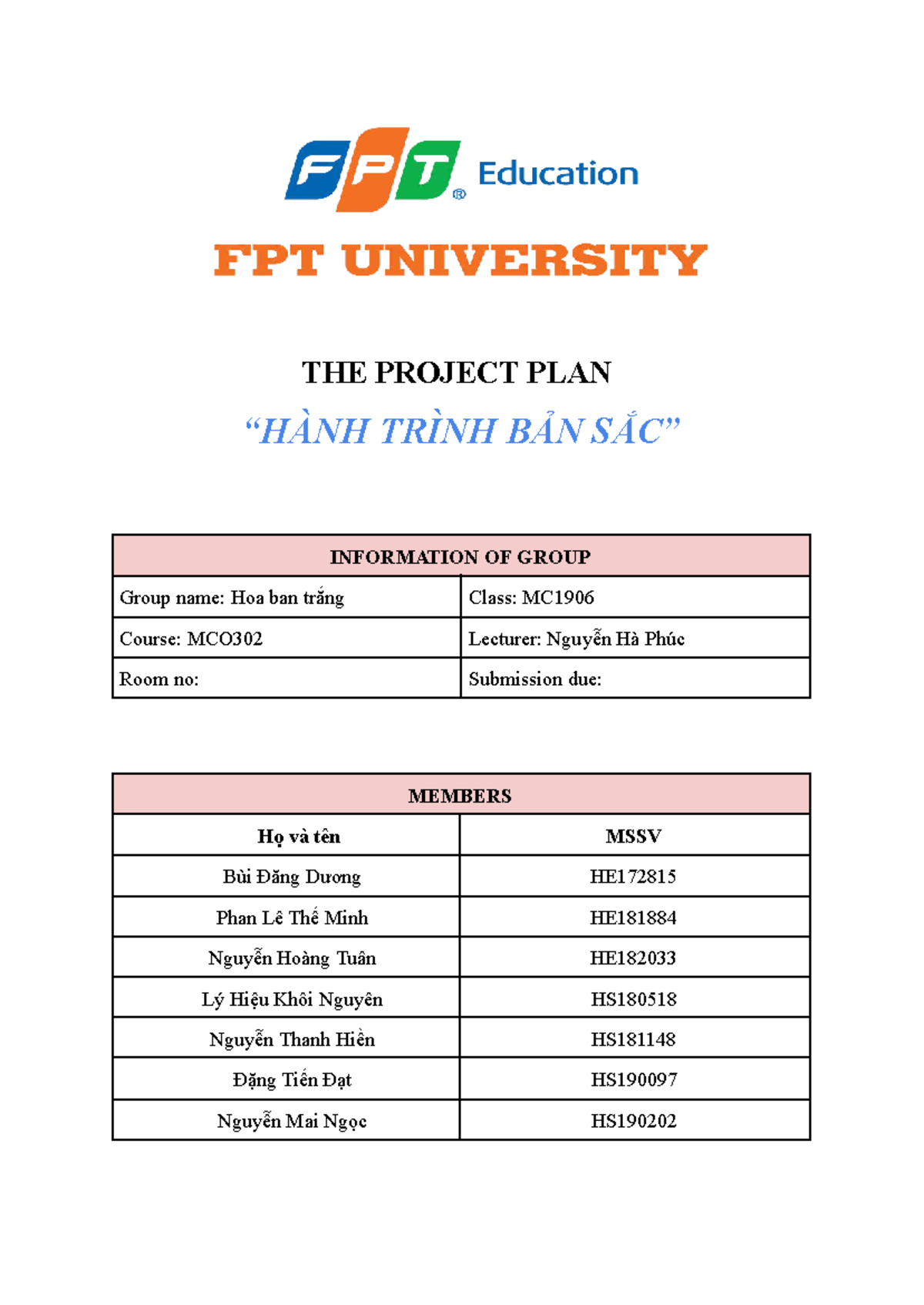 FPT® Education

FPT UNIVERSITY

THE PROJECT PLAN

“HÀNH TRÌNH BẢN SẮC”

| INFORMATION OF GROUP | |
|---|---|
| Group name: Hoa ban trắng | Class: MC1906 |
| Course: MCO302 | Lecturer: Nguyễn Hà Phúc |
| Room no: | Submission due: |

| MEMBERS | |
|---|---|
| Họ và tên | MSSV |
| Bùi Đăng Dương | HE172815 |
| Phan Lê Thế Minh | HE181884 |
| Nguyễn Hoàng Tuân | HE182033 |
| Lý Hiệu Khôi Nguyên | HS180518 |
| Nguyễn Thanh Hiền | HS181148 |
| Đặng Tiến Đạt | HS190097 |
| Nguyễn Mai Ngọc | HS190202 |